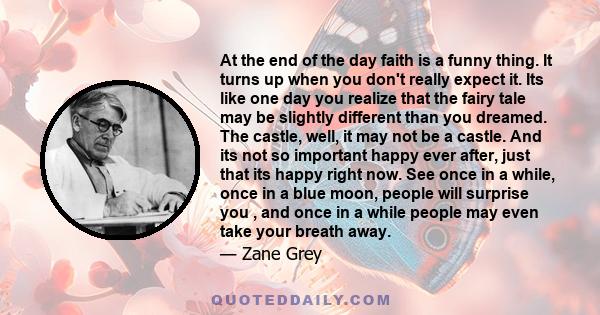 At the end of the day faith is a funny thing. It turns up when you don't really expect it. Its like one day you realize that the fairy tale may be slightly different than you dreamed. The castle, well, it may not be a castle. And its not so important happy ever after, just that its happy right now. See once in a while, once in a blue moon, people will surprise you , and once in a while people may even take your breath away.

— Zane Grey

QUOTEDDAILY.COM